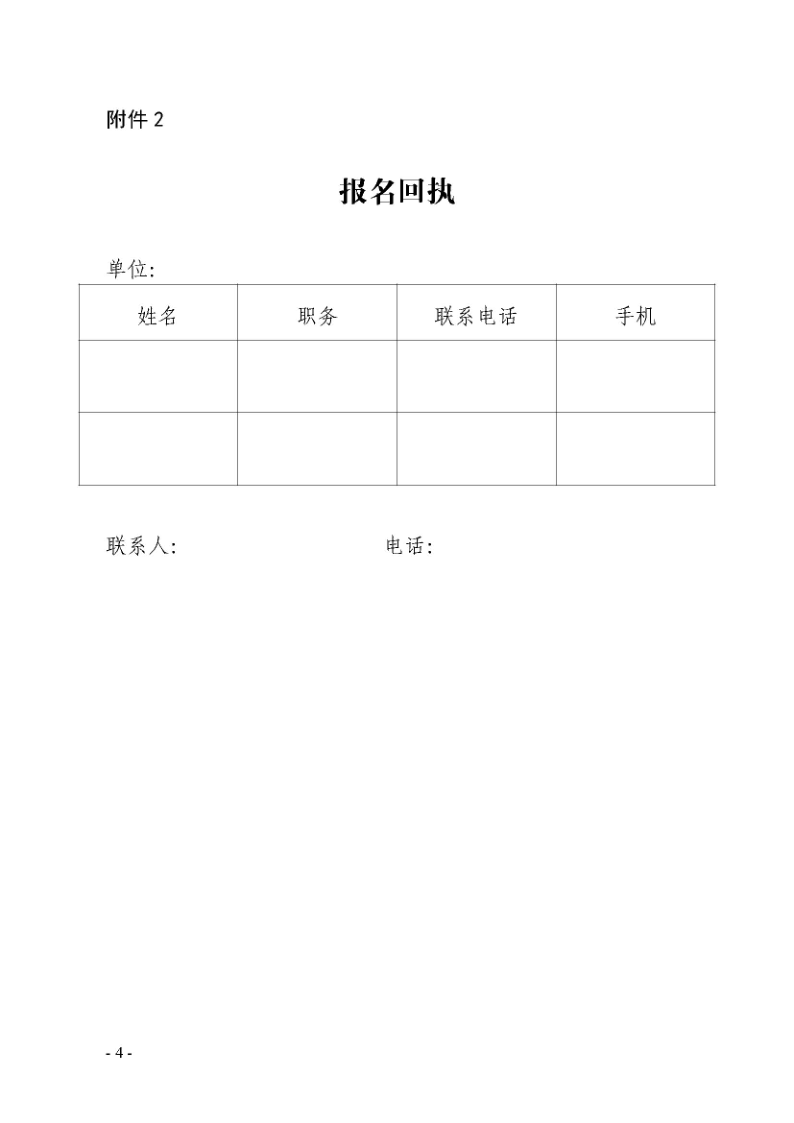 附件 2

报名回执

单位:

| 姓名 | 职务 | 联系电话 | 手机 |
|---|---|---|---|
| | | | |
| | | | |

联系人:　　　　　　　　　电话:

- 4 -